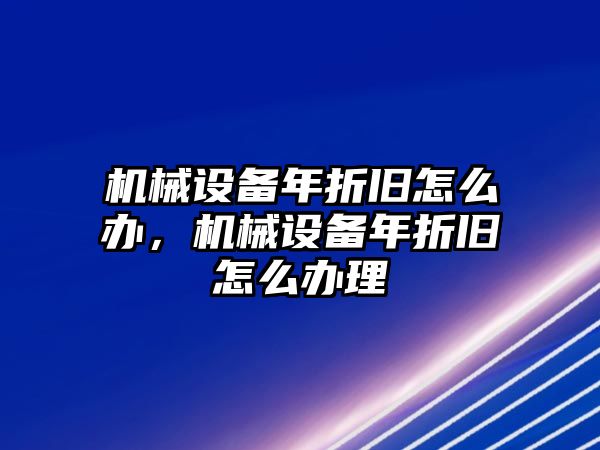 机械设备年折旧怎么办，机械设备年折旧怎么办理